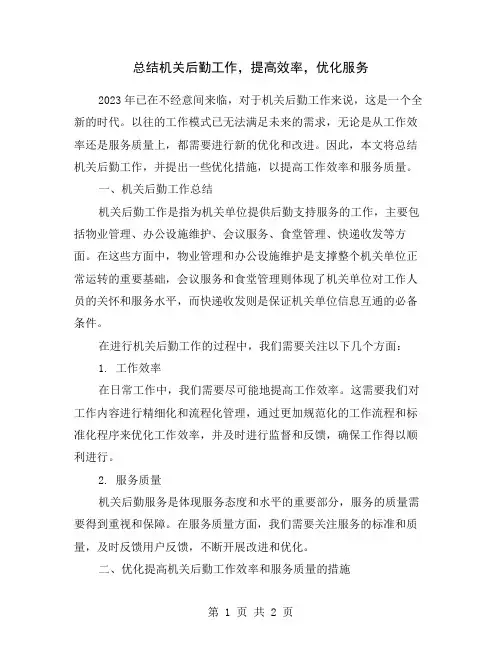 总结机关后勤工作，提高效率，优化服务

2023年已在不经意间来临，对于机关后勤工作来说，这是一个全新的时代。以往的工作模式已无法满足未来的需求，无论是从工作效率还是服务质量上，都需要进行新的优化和改进。因此，本文将总结机关后勤工作，并提出一些优化措施，以提高工作效率和服务质量。

一、机关后勤工作总结

机关后勤工作是指为机关单位提供后勤支持服务的工作，主要包括物业管理、办公设施维护、会议服务、食堂管理、快递收发等方面。在这些方面中，物业管理和办公设施维护是支撑整个机关单位正常运转的重要基础，会议服务和食堂管理则体现了机关单位对工作人员的关怀和服务水平，而快递收发则是保证机关单位信息互通的必备条件。

在进行机关后勤工作的过程中，我们需要关注以下几个方面：

1. 工作效率

在日常工作中，我们需要尽可能地提高工作效率。这需要我们对工作内容进行精细化和流程化管理，通过更加规范化的工作流程和标准化程序来优化工作效率，并及时进行监督和反馈，确保工作得以顺利进行。

2. 服务质量

机关后勤服务是体现服务态度和水平的重要部分，服务的质量需要得到重视和保障。在服务质量方面，我们需要关注服务的标准和质量，及时反馈用户反馈，不断开展改进和优化。

二、优化提高机关后勤工作效率和服务质量的措施

第 1 页 共 2 页